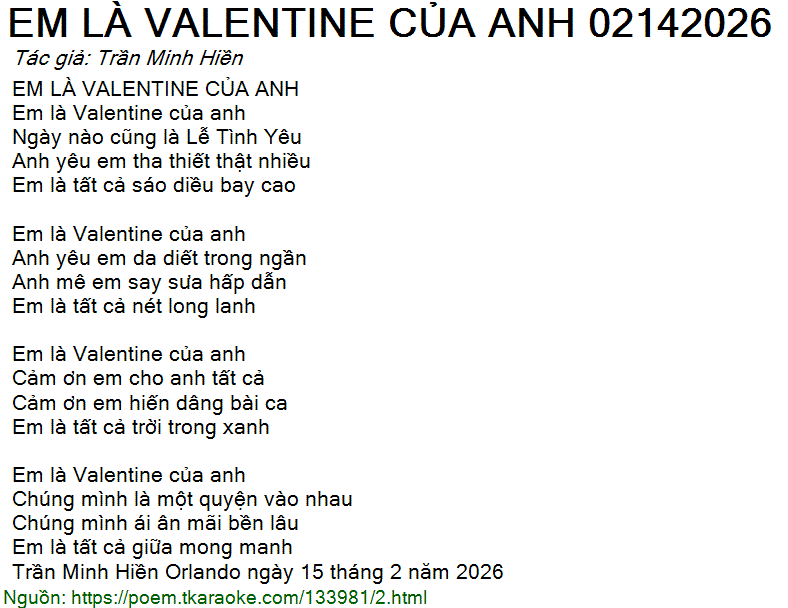 EM LÀ VALENTINE CỦA ANH 02142026
Tác giả: Trần Minh Hiền

EM LÀ VALENTINE CỦA ANH
Em là Valentine của anh
Ngày nào cũng là Lễ Tình Yêu
Anh yêu em tha thiết thật nhiều
Em là tất cả sáo diều bay cao

Em là Valentine của anh
Anh yêu em da diết trong ngần
Anh mê em say sưa hấp dẫn
Em là tất cả nét long lanh

Em là Valentine của anh
Cảm ơn em cho anh tất cả
Cảm ơn em hiến dâng bài ca
Em là tất cả trời trong xanh

Em là Valentine của anh
Chúng mình là một quyện vào nhau
Chúng mình ái ân mãi bền lâu
Em là tất cả giữa mong manh
Trần Minh Hiền Orlando ngày 15 tháng 2 năm 2026

Nguồn: https://poem.tkaraoke.com/133981/2.html